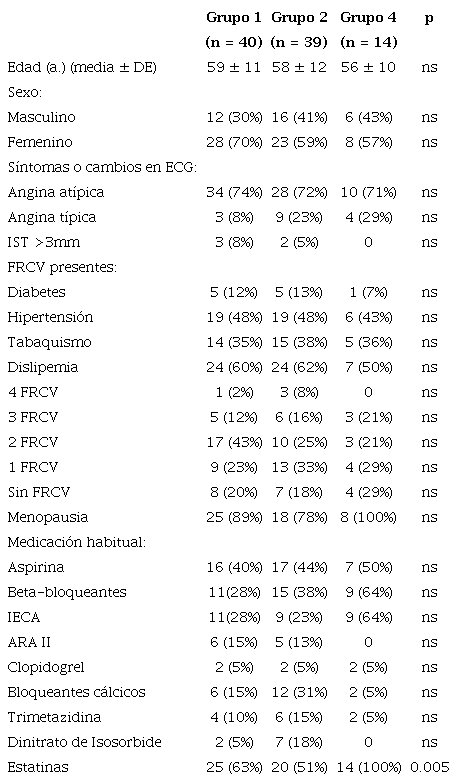 |  | Grupo 1 (n = 40) | Grupo 2 (n = 39) | Grupo 4 (n = 14) | p |
|---|---|---|---|---|
| Edad (a.) (media ± DE) | 59 ± 11 | 58 ± 12 | 56 ± 10 | ns |
| Sexo: |  |  |  |  |
| Masculino | 12 (30%) | 16 (41%) | 6 (43%) | ns |
| Femenino | 28 (70%) | 23 (59%) | 8 (57%) | ns |
| Síntomas o cambios en ECG: |  |  |  |  |
| Angina atípica | 34 (74%) | 28 (72%) | 10 (71%) | ns |
| Angina típica | 3 (8%) | 9 (23%) | 4 (29%) | ns |
| IST >3mm | 3 (8%) | 2 (5%) | 0 | ns |
| FRCV presentes: |  |  |  |  |
| Diabetes | 5 (12%) | 5 (13%) | 1 (7%) | ns |
| Hipertensión | 19 (48%) | 19 (48%) | 6 (43%) | ns |
| Tabaquismo | 14 (35%) | 15 (38%) | 5 (36%) | ns |
| Dislipemia | 24 (60%) | 24 (62%) | 7 (50%) | ns |
| 4 FRCV | 1 (2%) | 3 (8%) | 0 | ns |
| 3 FRCV | 5 (12%) | 6 (16%) | 3 (21%) | ns |
| 2 FRCV | 17 (43%) | 10 (25%) | 3 (21%) | ns |
| 1 FRCV | 9 (23%) | 13 (33%) | 4 (29%) | ns |
| Sin FRCV | 8 (20%) | 7 (18%) | 4 (29%) | ns |
| Menopausia | 25 (89%) | 18 (78%) | 8 (100%) | ns |
| Medicación habitual: |  |  |  |  |
| Aspirina | 16 (40%) | 17 (44%) | 7 (50%) | ns |
| Beta-bloqueantes | 11(28%) | 15 (38%) | 9 (64%) | ns |
| IECA | 11(28%) | 9 (23%) | 9 (64%) | ns |
| ARA II | 6 (15%) | 5 (13%) | 0 | ns |
| Clopidogrel | 2 (5%) | 2 (5%) | 2 (5%) | ns |
| Bloqueantes cálcicos | 6 (15%) | 12 (31%) | 2 (5%) | ns |
| Trimetazidina | 4 (10%) | 6 (15%) | 2 (5%) | ns |
| Dinitrato de Isosorbide | 2 (5%) | 7 (18%) | 0 | ns |
| Estatinas | 25 (63%) | 20 (51%) | 14 (100%) | 0.005 |